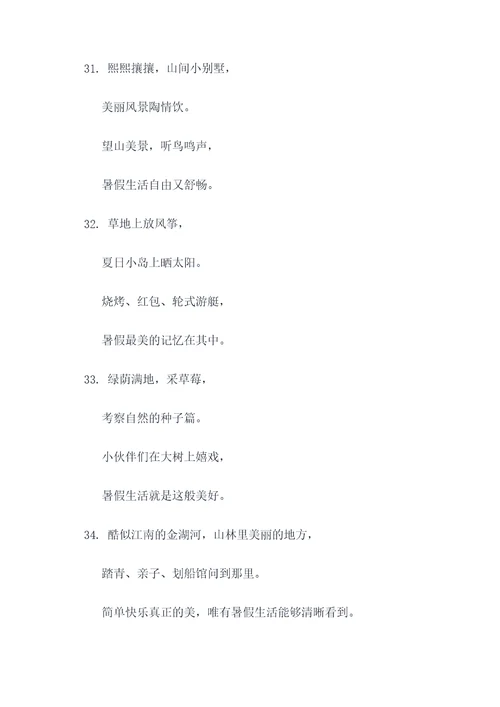 31. 熙熙攘攘，山间小别墅，

美丽风景陶情饮。

望山美景，听鸟鸣声，

暑假生活自由又舒畅。

32. 草地上放风筝，

夏日小岛上晒太阳。

烧烤、红包、轮式游艇，

暑假最美的记忆在其中。

33. 绿荫满地，采草莓，

考察自然的种子篇。

小伙伴们在大树上嬉戏，

暑假生活就是这般美好。

34. 酷似江南的金湖河，山林里美丽的地方，

踏青、亲子、划船馆间到那里。

简单快乐真正的美，唯有暑假生活能够清晰看到。